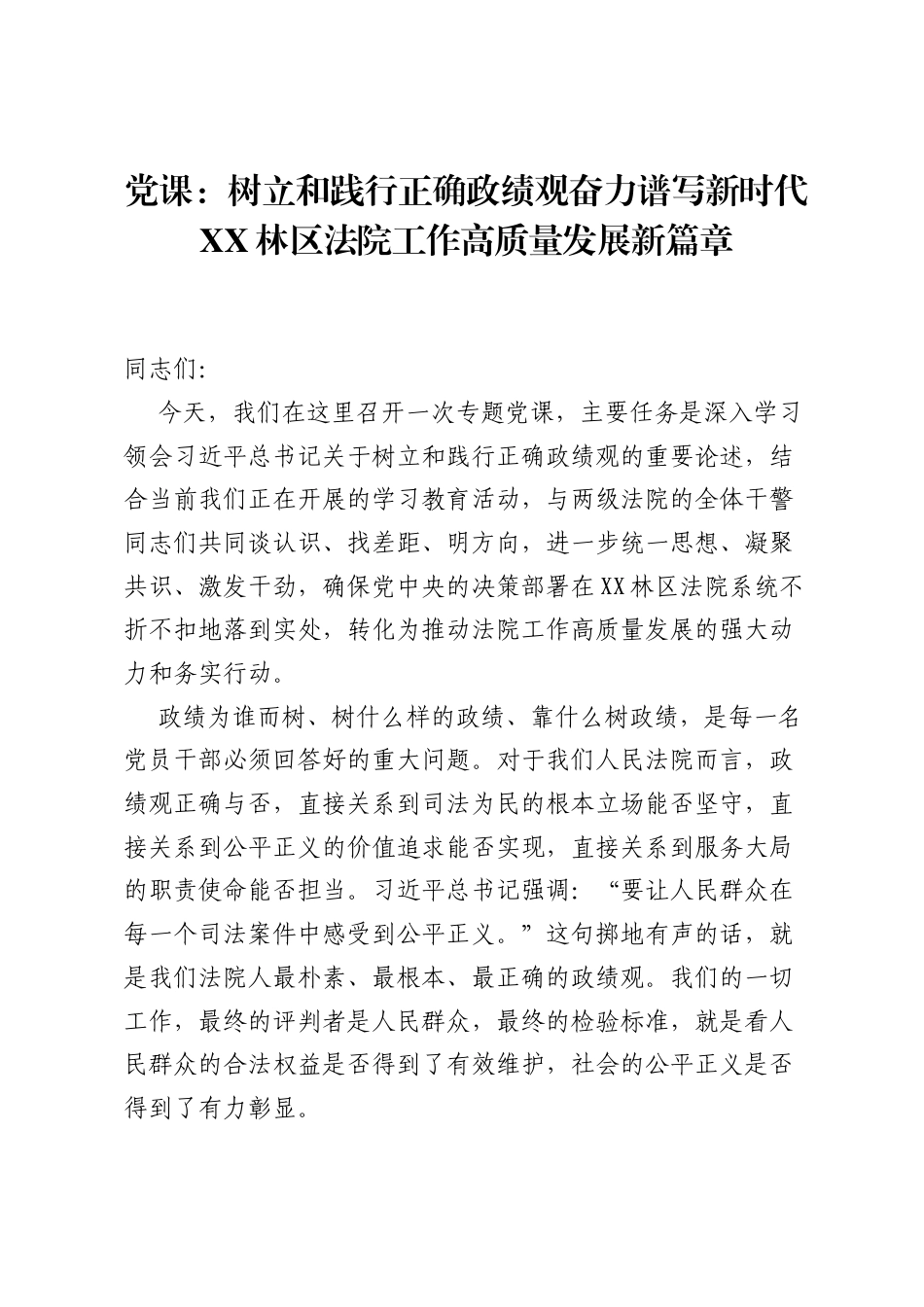 党课：树立和践行正确政绩观奋力谱写新时代
XX林区法院工作高质量发展新篇章

同志们:

今天，我们在这里召开一次专题党课，主要任务是深入学习领会习近平总书记关于树立和践行正确政绩观的重要论述，结合当前我们正在开展的学习教育活动，与两级法院的全体干警同志们共同谈认识、找差距、明方向，进一步统一思想、凝聚共识、激发干劲，确保党中央的决策部署在XX林区法院系统不折不扣地落到实处，转化为推动法院工作高质量发展的强大动力和务实行动。

政绩为谁而树、树什么样的政绩、靠什么树政绩，是每一名党员干部必须回答好的重大问题。对于我们人民法院而言，政绩观正确与否，直接关系到司法为民的根本立场能否坚守，直接关系到公平正义的价值追求能否实现，直接关系到服务大局的职责使命能否担当。习近平总书记强调：“要让人民群众在每一个司法案件中感受到公平正义。”这句掷地有声的话，就是我们法院人最朴素、最根本、最正确的政绩观。我们的一切工作，最终的评判者是人民群众，最终的检验标准，就是看人民群众的合法权益是否得到了有效维护，社会的公平正义是否得到了有力彰显。